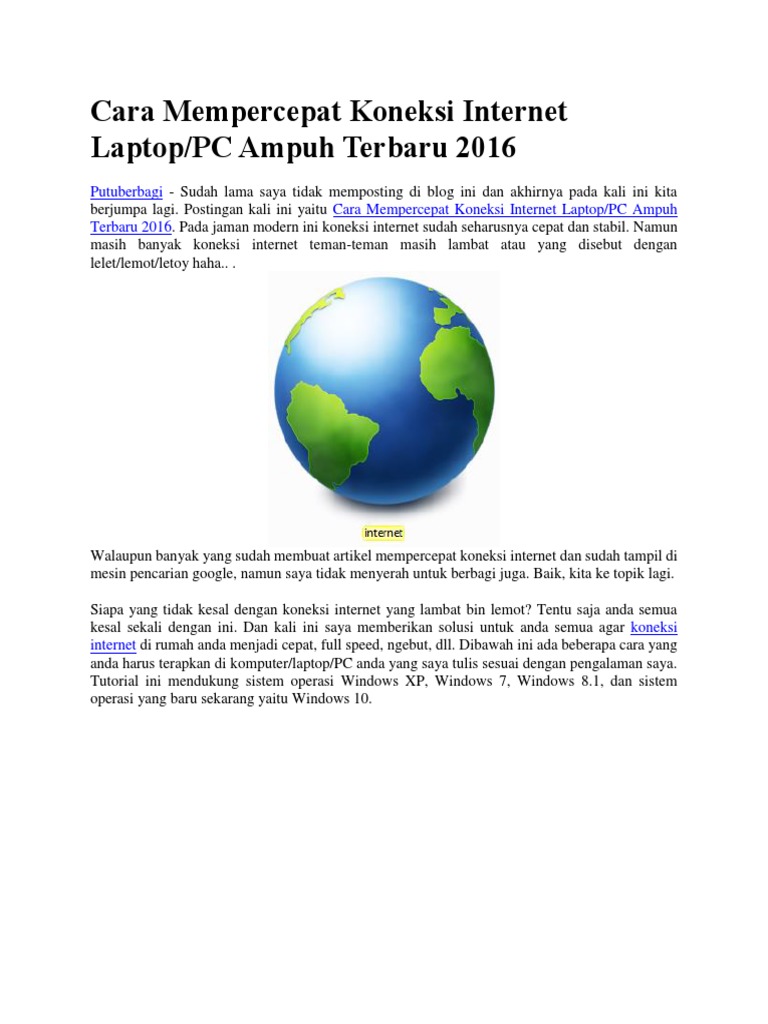 Cara Mempercepat Koneksi Internet Laptop/PC Ampuh Terbaru 2016

Putuberbagi - Sudah lama saya tidak memposting di blog ini dan akhirnya pada kali ini kita berjumpa lagi. Postingan kali ini yaitu Cara Mempercepat Koneksi Internet Laptop/PC Ampuh Terbaru 2016. Pada jaman modern ini koneksi internet sudah seharusnya cepat dan stabil. Namun masih banyak koneksi internet teman-teman masih lambat atau yang disebut dengan lelet/lemot/letoy haha.. .

internet

Walaupun banyak yang sudah membuat artikel mempercepat koneksi internet dan sudah tampil di mesin pencarian google, namun saya tidak menyerah untuk berbagi juga. Baik, kita ke topik lagi.

Siapa yang tidak kesal dengan koneksi internet yang lambat bin lemot? Tentu saja anda semua kesal sekali dengan ini. Dan kali ini saya memberikan solusi untuk anda semua agar koneksi internet di rumah anda menjadi cepat, full speed, ngebut, dll. Dibawah ini ada beberapa cara yang anda harus terapkan di komputer/laptop/PC anda yang saya tulis sesuai dengan pengalaman saya. Tutorial ini mendukung sistem operasi Windows XP, Windows 7, Windows 8.1, dan sistem operasi yang baru sekarang yaitu Windows 10.